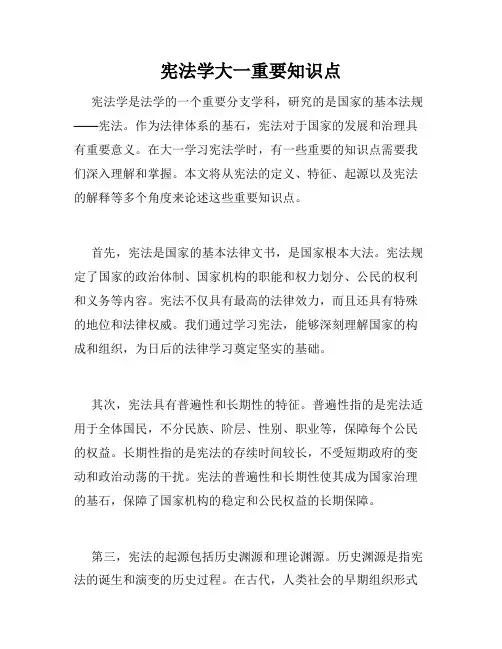 宪法学大一重要知识点

宪法学是法学的一个重要分支学科，研究的是国家的基本法规——宪法。作为法律体系的基石，宪法对于国家的发展和治理具有重要意义。在大一学习宪法学时，有一些重要的知识点需要我们深入理解和掌握。本文将从宪法的定义、特征、起源以及宪法的解释等多个角度来论述这些重要知识点。

首先，宪法是国家的基本法律文书，是国家根本大法。宪法规定了国家的政治体制、国家机构的职能和权力划分、公民的权利和义务等内容。宪法不仅具有最高的法律效力，而且还具有特殊的地位和法律权威。我们通过学习宪法，能够深刻理解国家的构成和组织，为日后的法律学习奠定坚实的基础。

其次，宪法具有普遍性和长期性的特征。普遍性指的是宪法适用于全体国民，不分民族、阶层、性别、职业等，保障每个公民的权益。长期性指的是宪法的存续时间较长，不受短期政府的变动和政治动荡的干扰。宪法的普遍性和长期性使其成为国家治理的基石，保障了国家机构的稳定和公民权益的长期保障。

第三，宪法的起源包括历史渊源和理论渊源。历史渊源是指宪法的诞生和演变的历史过程。在古代，人类社会的早期组织形式